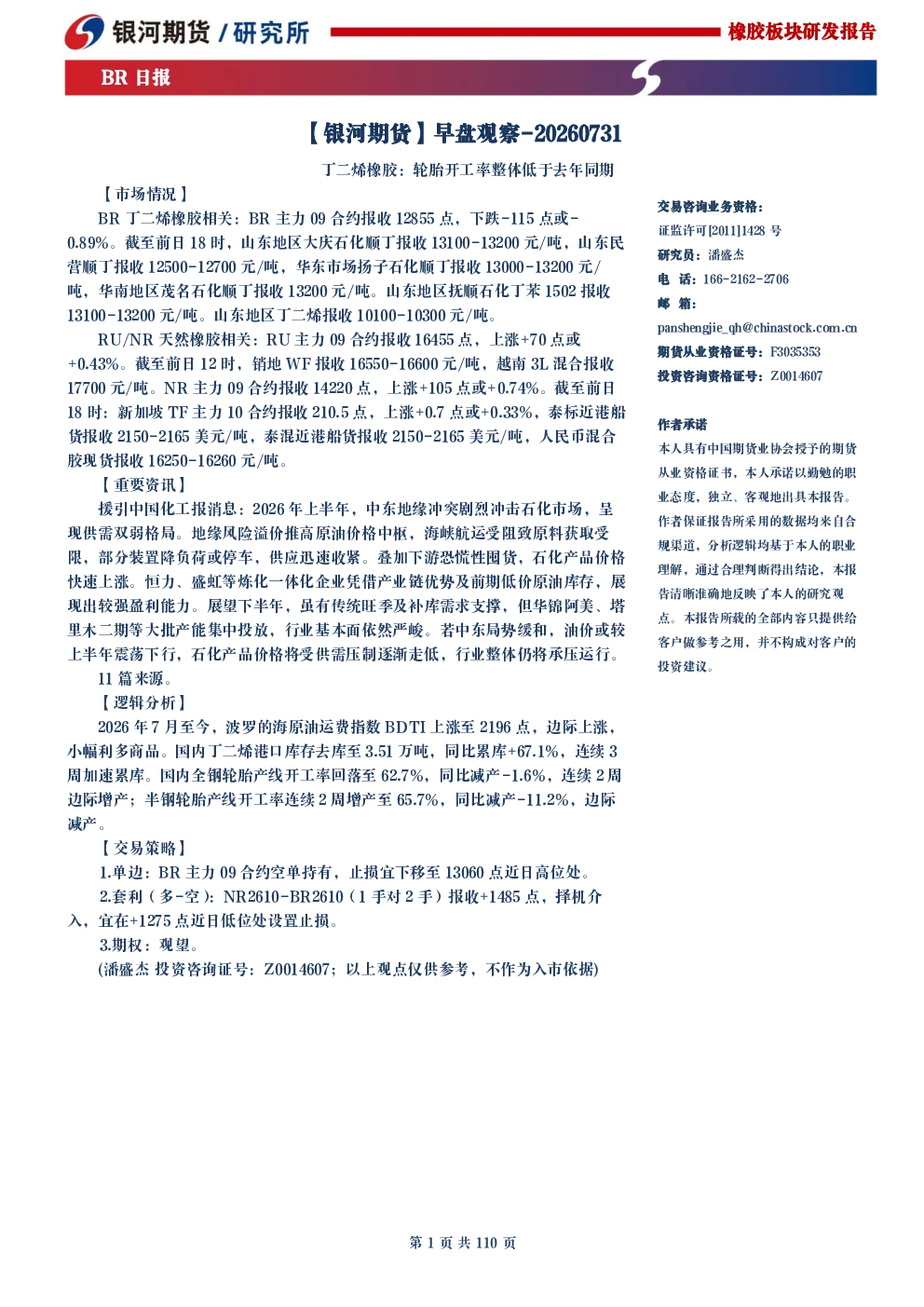 银河期货 / 研究所

橡胶板块研发报告

BR 日报

【银河期货】早盘观察-20260731

丁二烯橡胶：轮胎开工率整体低于去年同期

【市场情况】

BR 丁二烯橡胶相关：BR 主力 09 合约报收 12855 点，下跌-115 点或-0.89%。截至前日 18 时，山东地区大庆石化顺丁报收 13100-13200 元/吨，山东民营顺丁报收 12500-12700 元/吨，华东市场扬子石化顺丁报收 13000-13200 元/吨，华南地区茂名石化顺丁报收 13200 元/吨。山东地区抚顺石化丁苯 1502 报收 13100-13200 元/吨。山东地区丁二烯报收 10100-10300 元/吨。

RU/NR 天然橡胶相关：RU 主力 09 合约报收 16455 点，上涨+70 点或+0.43%。截至前日 12 时，销地 WF 报收 16550-16600 元/吨，越南 3L 混合报收 17700 元/吨。NR 主力 09 合约报收 14220 点，上涨+105 点或+0.74%。截至前日 18 时：新加坡 TF 主力 10 合约报收 210.5 点，上涨+0.7 点或+0.33%，泰标近港船货报收 2150-2165 美元/吨，泰混近港船货报收 2150-2165 美元/吨，人民币混合胶现货报收 16250-16260 元/吨。

【重要资讯】

援引中国化工报消息：2026 年上半年，中东地缘冲突剧烈冲击石化市场，呈现供需双弱格局。地缘风险溢价推高原油价格中枢，海峡航运受阻致原料获取受限，部分装置降负荷或停车，供应迅速收紧。叠加下游恐慌性囤货，石化产品价格快速上涨。恒力、盛虹等炼化一体化企业凭借产业链优势及前期低价原油库存，展现出较强盈利能力。展望下半年，虽有传统旺季及补库需求支撑，但华锦阿美、塔里木二期等大批产能集中投放，行业基本面依然严峻。若中东局势缓和，油价或较上半年震荡下行，石化产品价格将受供需压制逐渐走低，行业整体仍将承压运行。

11 篇来源。

【逻辑分析】

2026 年 7 月至今，波罗的海原油运费指数 BDTI 上涨至 2196 点，边际上涨，小幅利多商品。国内丁二烯港口库存去库至 3.51 万吨，同比累库+67.1%，连续 3 周加速累库。国内全钢轮胎产线开工率回落至 62.7%，同比减产-1.6%，连续 2 周边际增产；半钢轮胎产线开工率连续 2 周增产至 65.7%，同比减产-11.2%，边际减产。

【交易策略】

1.单边：BR 主力 09 合约空单持有，止损宜下移至 13060 点近日高位处。

2.套利（多-空）：NR2610-BR2610（1 手对 2 手）报收+1485 点，择机介入，宜在+1275 点近日低位处设置止损。

3.期权：观望。

(潘盛杰 投资咨询证号：Z0014607；以上观点仅供参考，不作为入市依据)

交易咨询业务资格：
证监许可[2011]1428 号
研究员：潘盛杰
电 话：166-2162-2706
邮 箱：
panshengjie_qh@chinastock.com.cn
期货从业资格证号：F3035353
投资咨询资格证号：Z0014607

作者承诺
本人具有中国期货业协会授予的期货从业资格证书，本人承诺以勤勉的职业态度，独立、客观地出具本报告。作者保证报告所采用的数据均来自合规渠道，分析逻辑均基于本人的职业理解，通过合理判断得出结论，本报告清晰准确地反映了本人的研究观点。本报告所载的全部内容只提供给客户做参考之用，并不构成对客户的投资建议。

第 1 页 共 110 页